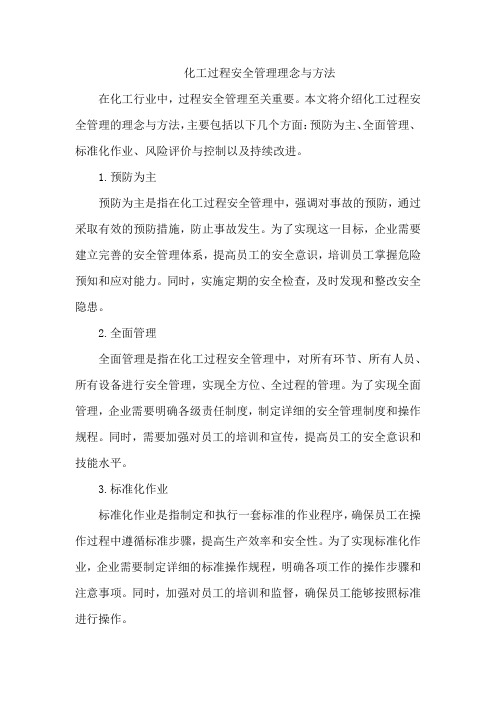 化工过程安全管理理念与方法

在化工行业中，过程安全管理至关重要。本文将介绍化工过程安全管理的理念与方法，主要包括以下几个方面：预防为主、全面管理、标准化作业、风险评价与控制以及持续改进。

1.预防为主

预防为主是指在化工过程安全管理中，强调对事故的预防，通过采取有效的预防措施，防止事故发生。为了实现这一目标，企业需要建立完善的安全管理体系，提高员工的安全意识，培训员工掌握危险预知和应对能力。同时，实施定期的安全检查，及时发现和整改安全隐患。

2.全面管理

全面管理是指在化工过程安全管理中，对所有环节、所有人员、所有设备进行安全管理，实现全方位、全过程的管理。为了实现全面管理，企业需要明确各级责任制度，制定详细的安全管理制度和操作规程。同时，需要加强对员工的培训和宣传，提高员工的安全意识和技能水平。

3.标准化作业

标准化作业是指制定和执行一套标准的作业程序，确保员工在操作过程中遵循标准步骤，提高生产效率和安全性。为了实现标准化作业，企业需要制定详细的标准操作规程，明确各项工作的操作步骤和注意事项。同时，加强对员工的培训和监督，确保员工能够按照标准进行操作。